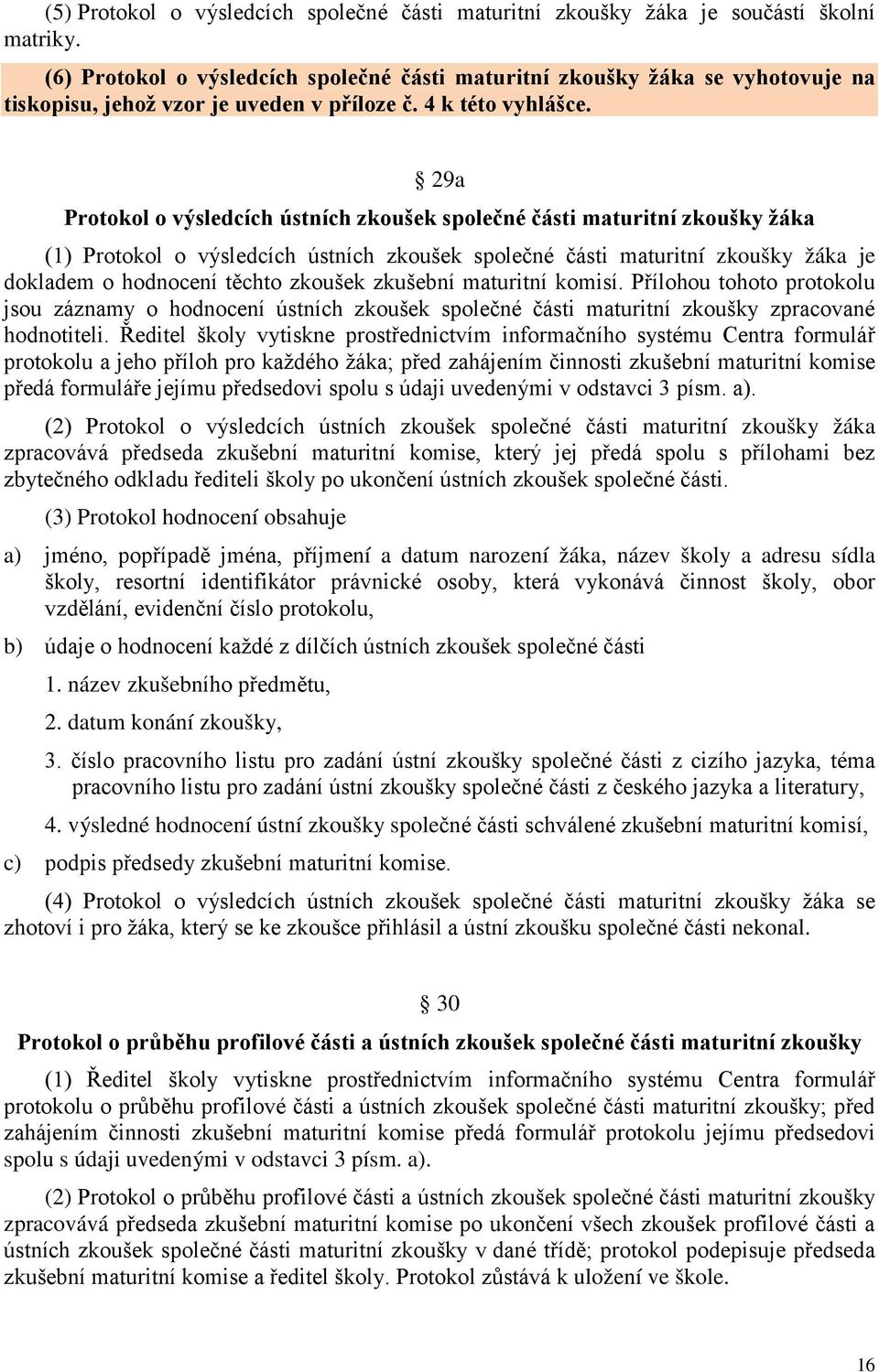 (5) Protokol o výsledcích společné části maturitní zkoušky žáka je součástí školní matriky.

(6) Protokol o výsledcích společné části maturitní zkoušky žáka se vyhotovuje na tiskopisu, jehož vzor je uveden v příloze č. 4 k této vyhlášce.

§ 29a

Protokol o výsledcích ústních zkoušek společné části maturitní zkoušky žáka

(1) Protokol o výsledcích ústních zkoušek společné části maturitní zkoušky žáka je dokladem o hodnocení těchto zkoušek zkušební maturitní komisí. Přílohou tohoto protokolu jsou záznamy o hodnocení ústních zkoušek společné části maturitní zkoušky zpracované hodnotiteli. Ředitel školy vytiskne prostřednictvím informačního systému Centra formulář protokolu a jeho příloh pro každého žáka; před zahájením činnosti zkušební maturitní komise předá formuláře jejímu předsedovi spolu s údaji uvedenými v odstavci 3 písm. a).

(2) Protokol o výsledcích ústních zkoušek společné části maturitní zkoušky žáka zpracovává předseda zkušební maturitní komise, který jej předá spolu s přílohami bez zbytečného odkladu řediteli školy po ukončení ústních zkoušek společné části.

(3) Protokol hodnocení obsahuje

a) jméno, popřípadě jména, příjmení a datum narození žáka, název školy a adresu sídla školy, resortní identifikátor právnické osoby, která vykonává činnost školy, obor vzdělání, evidenční číslo protokolu,

b) údaje o hodnocení každé z dílčích ústních zkoušek společné části

1. název zkušebního předmětu,

2. datum konání zkoušky,

3. číslo pracovního listu pro zadání ústní zkoušky společné části z cizího jazyka, téma pracovního listu pro zadání ústní zkoušky společné části z českého jazyka a literatury,

4. výsledné hodnocení ústní zkoušky společné části schválené zkušební maturitní komisí,

c) podpis předsedy zkušební maturitní komise.

(4) Protokol o výsledcích ústních zkoušek společné části maturitní zkoušky žáka se zhotoví i pro žáka, který se ke zkoušce přihlásil a ústní zkoušku společné části nekonal.

§ 30

Protokol o průběhu profilové části a ústních zkoušek společné části maturitní zkoušky

(1) Ředitel školy vytiskne prostřednictvím informačního systému Centra formulář protokolu o průběhu profilové části a ústních zkoušek společné části maturitní zkoušky; před zahájením činnosti zkušební maturitní komise předá formulář protokolu jejímu předsedovi spolu s údaji uvedenými v odstavci 3 písm. a).

(2) Protokol o průběhu profilové části a ústních zkoušek společné části maturitní zkoušky zpracovává předseda zkušební maturitní komise po ukončení všech zkoušek profilové části a ústních zkoušek společné části maturitní zkoušky v dané třídě; protokol podepisuje předseda zkušební maturitní komise a ředitel školy. Protokol zůstává k uložení ve škole.

16